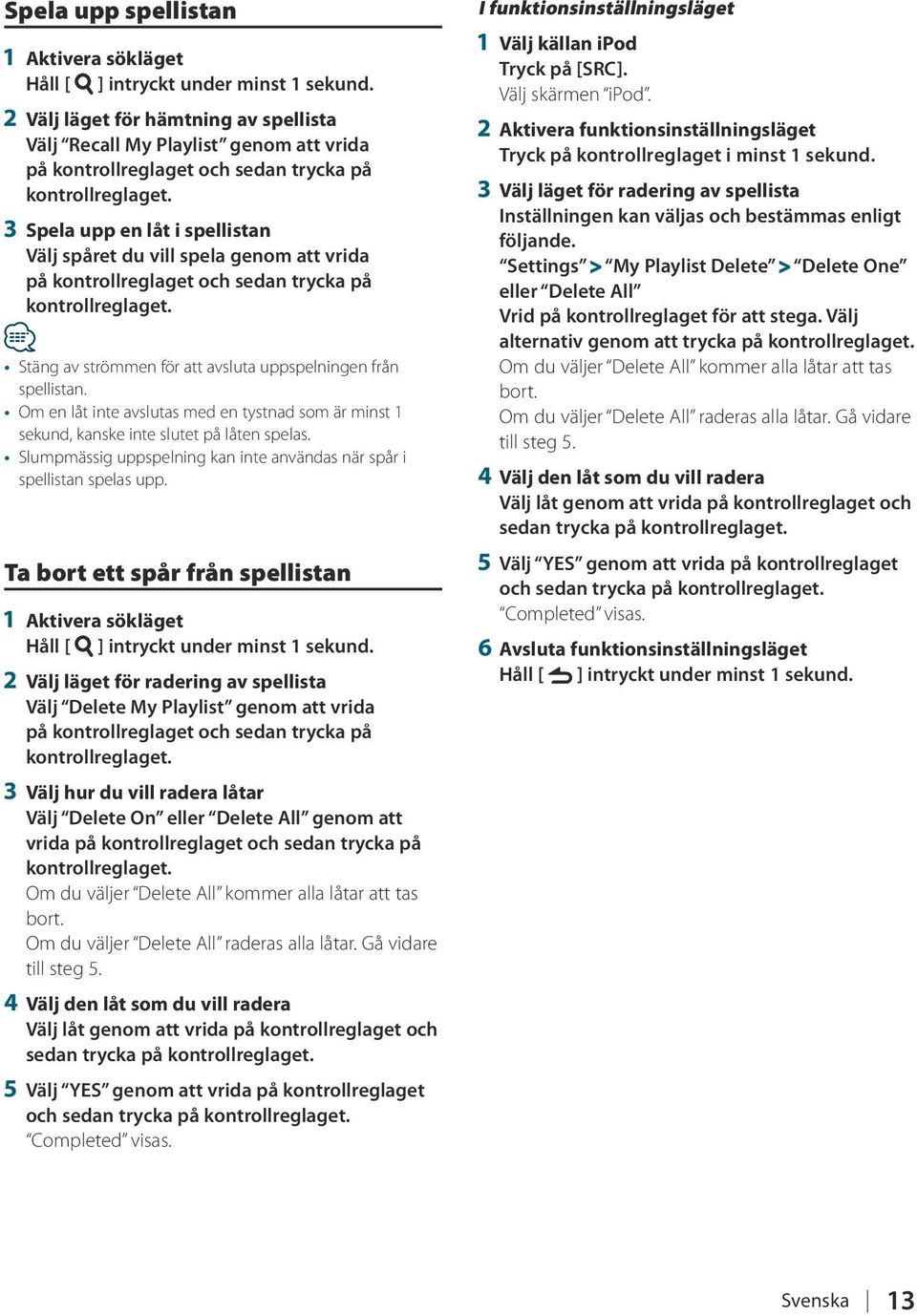 Spela upp spellistan

1 Aktivera sökläget
Håll [ ] intryckt under minst 1 sekund.

2 Välj läget för hämtning av spellista
Välj "Recall My Playlist" genom att vrida på kontrollreglaget och sedan trycka på kontrollreglaget.

3 Spela upp en låt i spellistan
Välj spåret du vill spela genom att vrida på kontrollreglaget och sedan trycka på kontrollreglaget.

• Stäng av strömmen för att avsluta uppspelningen från spellistan.
• Om en låt inte avslutas med en tystnad som är minst 1 sekund, kanske inte slutet på låten spelas.
• Slumpmässig uppspelning kan inte användas när spår i spellistan spelas upp.

Ta bort ett spår från spellistan

1 Aktivera sökläget
Håll [ ] intryckt under minst 1 sekund.

2 Välj läget för radering av spellista
Välj "Delete My Playlist" genom att vrida på kontrollreglaget och sedan trycka på kontrollreglaget.

3 Välj hur du vill radera låtar
Välj "Delete On" eller "Delete All" genom att vrida på kontrollreglaget och sedan trycka på kontrollreglaget.
Om du väljer "Delete All" kommer alla låtar att tas bort.
Om du väljer "Delete All" raderas alla låtar. Gå vidare till steg 5.

4 Välj den låt som du vill radera
Välj låt genom att vrida på kontrollreglaget och sedan trycka på kontrollreglaget.

5 Välj "YES" genom att vrida på kontrollreglaget och sedan trycka på kontrollreglaget.
"Completed" visas.

I funktionsinställningsläget

1 Välj källan iPod
Tryck på [SRC].
Välj skärmen "iPod".

2 Aktivera funktionsinställningsläget
Tryck på kontrollreglaget i minst 1 sekund.

3 Välj läget för radering av spellista
Inställningen kan väljas och bestämmas enligt följande.
"Settings" > "My Playlist Delete" > "Delete One" eller "Delete All"
Vrid på kontrollreglaget för att stega. Välj alternativ genom att trycka på kontrollreglaget.
Om du väljer "Delete All" kommer alla låtar att tas bort.
Om du väljer "Delete All" raderas alla låtar. Gå vidare till steg 5.

4 Välj den låt som du vill radera
Välj låt genom att vrida på kontrollreglaget och sedan trycka på kontrollreglaget.

5 Välj "YES" genom att vrida på kontrollreglaget och sedan trycka på kontrollreglaget.
"Completed" visas.

6 Avsluta funktionsinställningsläget
Håll [ ] intryckt under minst 1 sekund.

Svenska | 13